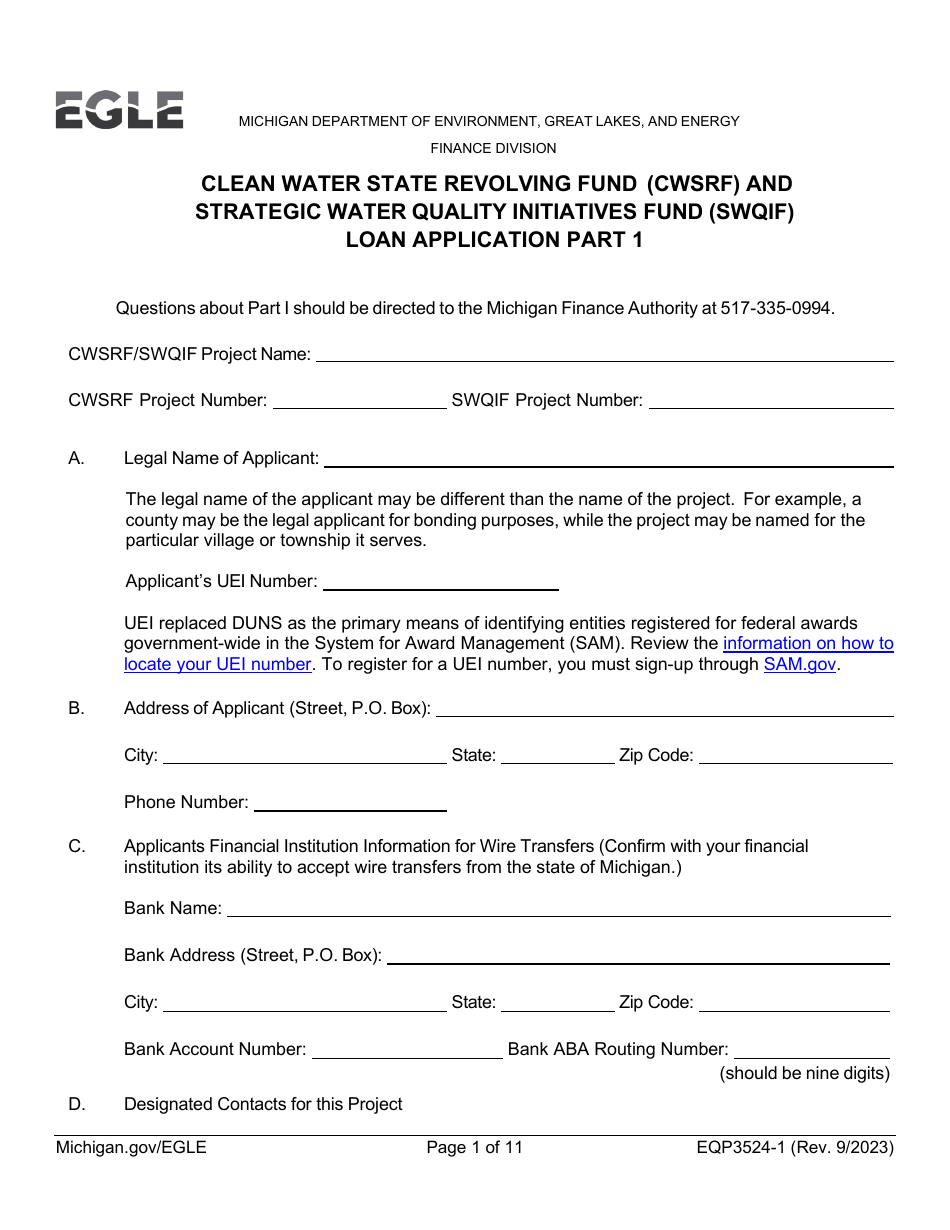 EGLE

MICHIGAN DEPARTMENT OF ENVIRONMENT, GREAT LAKES, AND ENERGY

FINANCE DIVISION

CLEAN WATER STATE REVOLVING FUND (CWSRF) AND STRATEGIC WATER QUALITY INITIATIVES FUND (SWQIF) LOAN APPLICATION PART 1

Questions about Part I should be directed to the Michigan Finance Authority at 517-335-0994.

CWSRF/SWQIF Project Name:

CWSRF Project Number: SWQIF Project Number:

A. Legal Name of Applicant:

The legal name of the applicant may be different than the name of the project. For example, a county may be the legal applicant for bonding purposes, while the project may be named for the particular village or township it serves.

Applicant's UEI Number:

UEI replaced DUNS as the primary means of identifying entities registered for federal awards government-wide in the System for Award Management (SAM). Review the information on how to locate your UEI number. To register for a UEI number, you must sign-up through SAM.gov.

B. Address of Applicant (Street, P.O. Box):

City: State: Zip Code:

Phone Number:

C. Applicants Financial Institution Information for Wire Transfers (Confirm with your financial institution its ability to accept wire transfers from the state of Michigan.)

Bank Name:

Bank Address (Street, P.O. Box):

City: State: Zip Code:

Bank Account Number: Bank ABA Routing Number:
(should be nine digits)

D. Designated Contacts for this Project

Michigan.gov/EGLE Page 1 of 11 EQP3524-1 (Rev. 9/2023)